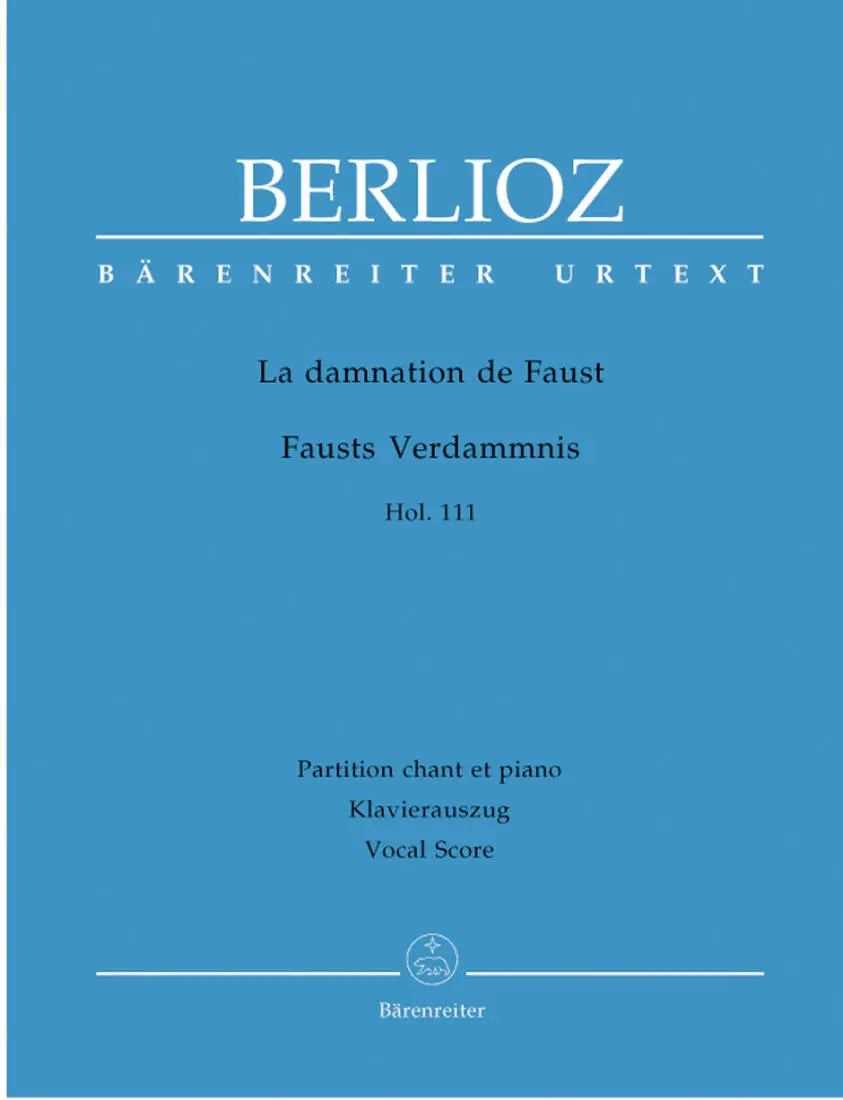 BERLIOZ

BÄRENREITER URTEXT

La damnation de Faust

Fausts Verdammnis

Hol. 111

Partition chant et piano

Klavierauszug

Vocal Score

Bärenreiter